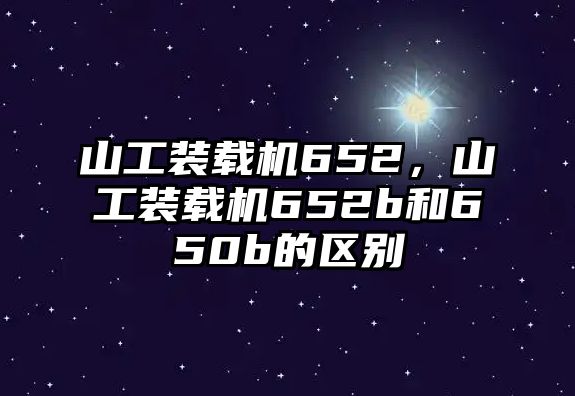 山工装载机652，山工装载机652b和650b的区别